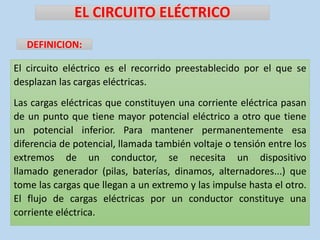 EL CIRCUITO ELÉCTRICO

DEFINICION:

El circuito eléctrico es el recorrido preestablecido por el que se desplazan las cargas eléctricas.

Las cargas eléctricas que constituyen una corriente eléctrica pasan de un punto que tiene mayor potencial eléctrico a otro que tiene un potencial inferior. Para mantener permanentemente esa diferencia de potencial, llamada también voltaje o tensión entre los extremos de un conductor, se necesita un dispositivo llamado generador (pilas, baterías, dinamos, alternadores...) que tome las cargas que llegan a un extremo y las impulse hasta el otro. El flujo de cargas eléctricas por un conductor constituye una corriente eléctrica.